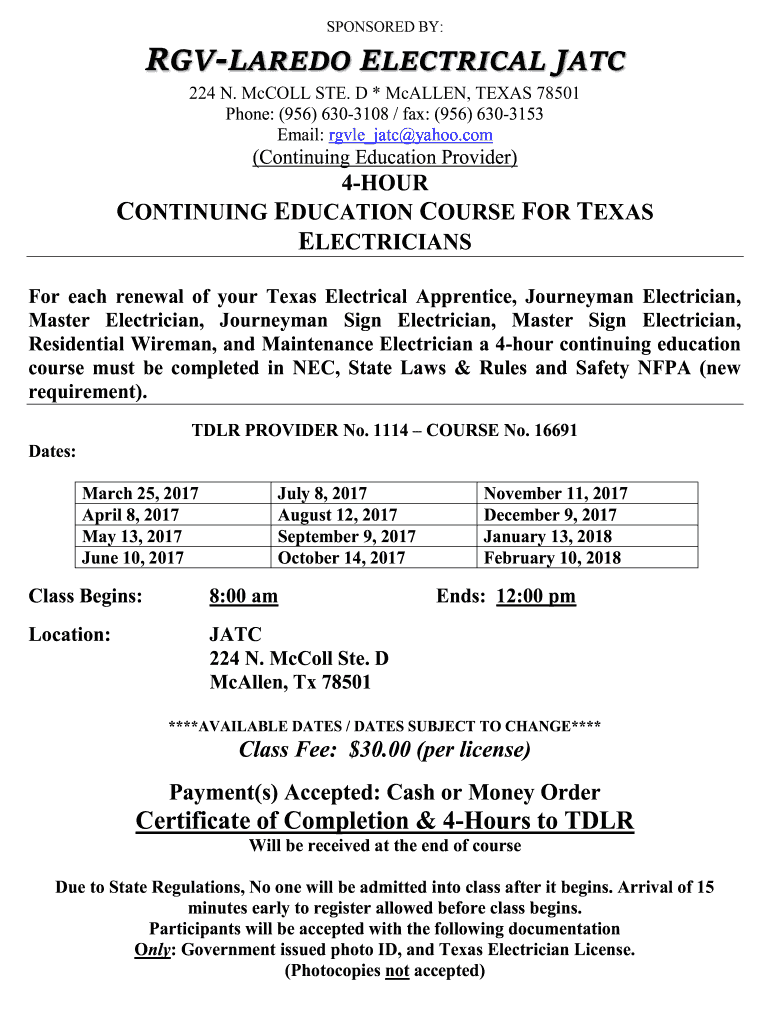 SPONSORED BY:

RGV-LAREDO ELECTRICAL JATC

224 N. McCOLL STE. D * McALLEN, TEXAS 78501
Phone: (956) 630-3108 / fax: (956) 630-3153
Email: rgvle_jatc@yahoo.com
(Continuing Education Provider)

4-HOUR
CONTINUING EDUCATION COURSE FOR TEXAS ELECTRICIANS

For each renewal of your Texas Electrical Apprentice, Journeyman Electrician, Master Electrician, Journeyman Sign Electrician, Master Sign Electrician, Residential Wireman, and Maintenance Electrician a 4-hour continuing education course must be completed in NEC, State Laws & Rules and Safety NFPA (new requirement).

TDLR PROVIDER No. 1114 – COURSE No. 16691

Dates:

| March 25, 2017 | July 8, 2017 | November 11, 2017 |
|---|---|---|
| April 8, 2017 | August 12, 2017 | December 9, 2017 |
| May 13, 2017 | September 9, 2017 | January 13, 2018 |
| June 10, 2017 | October 14, 2017 | February 10, 2018 |

Class Begins: 8:00 am Ends: 12:00 pm

Location: JATC
224 N. McColl Ste. D
McAllen, Tx 78501

****AVAILABLE DATES / DATES SUBJECT TO CHANGE****

Class Fee: $30.00 (per license)

Payment(s) Accepted: Cash or Money Order

Certificate of Completion & 4-Hours to TDLR
Will be received at the end of course

Due to State Regulations, No one will be admitted into class after it begins. Arrival of 15 minutes early to register allowed before class begins.
Participants will be accepted with the following documentation
Only: Government issued photo ID, and Texas Electrician License.
(Photocopies not accepted)